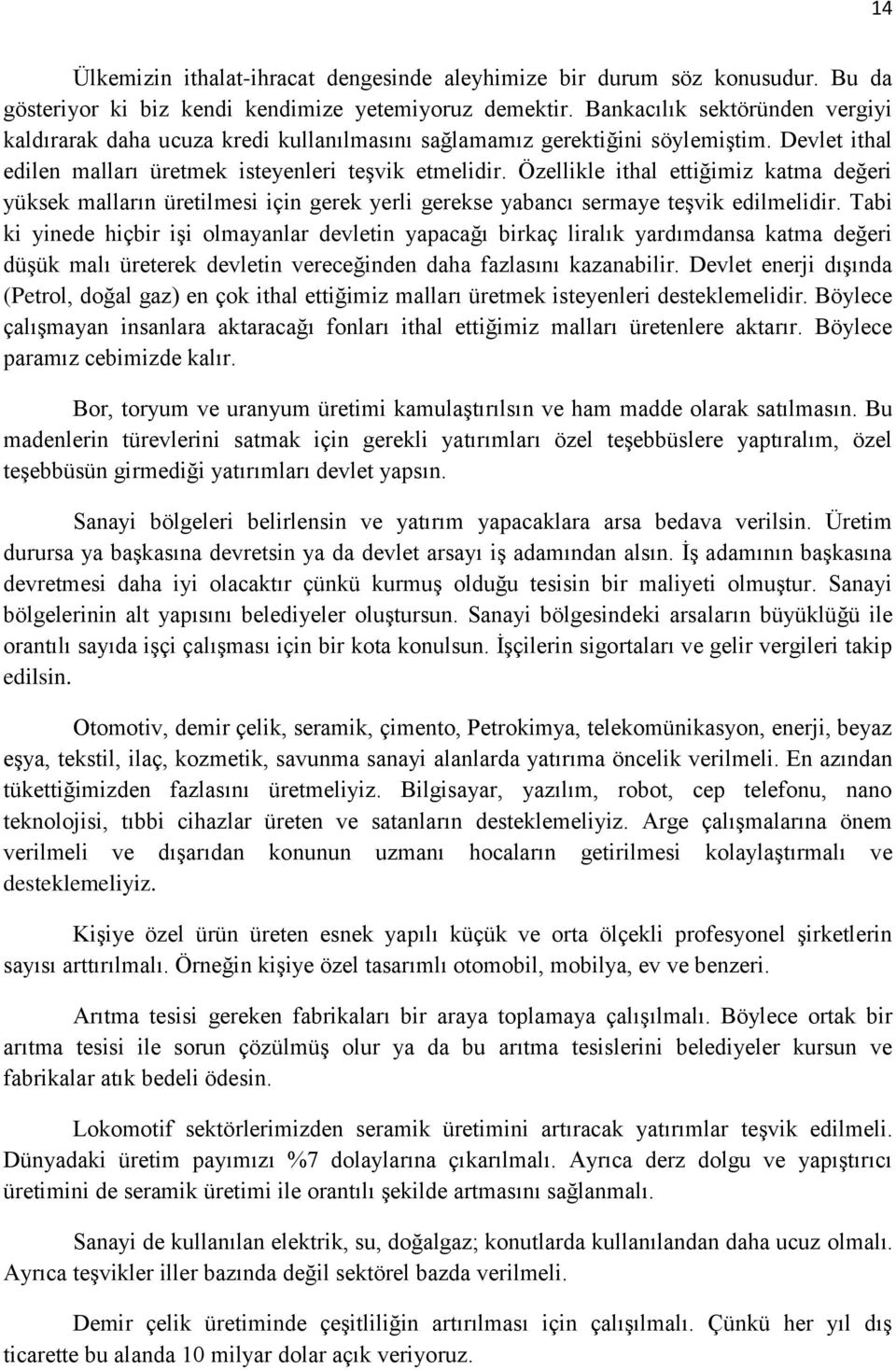 14

Ülkemizin ithalat-ihracat dengesinde aleyhimize bir durum söz konusudur. Bu da gösteriyor ki biz kendi kendimize yetemiyoruz demektir. Bankacılık sektöründen vergiyi kaldırarak daha ucuza kredi kullanılmasını sağlamamız gerektiğini söylemiştim. Devlet ithal edilen malları üretmek isteyenleri teşvik etmelidir. Özellikle ithal ettiğimiz katma değeri yüksek malların üretilmesi için gerek yerli gerekse yabancı sermaye teşvik edilmelidir. Tabi ki yinede hiçbir işi olmayanlar devletin yapacağı birkaç liralık yardımdansa katma değeri düşük malı üreterek devletin vereceğinden daha fazlasını kazanabilir. Devlet enerji dışında (Petrol, doğal gaz) en çok ithal ettiğimiz malları üretmek isteyenleri desteklemelidir. Böylece çalışmayan insanlara aktaracağı fonları ithal ettiğimiz malları üretenlere aktarır. Böylece paramız cebimizde kalır.

Bor, toryum ve uranyum üretimi kamulaştırılsın ve ham madde olarak satılmasın. Bu madenlerin türevlerini satmak için gerekli yatırımları özel teşebbüslere yaptıralım, özel teşebbüsün girmediği yatırımları devlet yapsın.

Sanayi bölgeleri belirlensin ve yatırım yapacaklara arsa bedava verilsin. Üretim durursa ya başkasına devretsin ya da devlet arsayı iş adamından alsın. İş adamının başkasına devretmesi daha iyi olacaktır çünkü kurmuş olduğu tesisin bir maliyeti olmuştur. Sanayi bölgelerinin alt yapısını belediyeler oluştursun. Sanayi bölgesindeki arsaların büyüklüğü ile orantılı sayıda işçi çalışması için bir kota konulsun. İşçilerin sigortaları ve gelir vergileri takip edilsin.

Otomotiv, demir çelik, seramik, çimento, Petrokimya, telekomünikasyon, enerji, beyaz eşya, tekstil, ilaç, kozmetik, savunma sanayi alanlarda yatırıma öncelik verilmeli. En azından tükettiğimizden fazlasını üretmeliyiz. Bilgisayar, yazılım, robot, cep telefonu, nano teknolojisi, tıbbi cihazlar üreten ve satanların desteklemeliyiz. Arge çalışmalarına önem verilmeli ve dışarıdan konunun uzmanı hocaların getirilmesi kolaylaştırmalı ve desteklemeliyiz.

Kişiye özel ürün üreten esnek yapılı küçük ve orta ölçekli profesyonel şirketlerin sayısı arttırılmalı. Örneğin kişiye özel tasarımlı otomobil, mobilya, ev ve benzeri.

Arıtma tesisi gereken fabrikaları bir araya toplamaya çalışılmalı. Böylece ortak bir arıtma tesisi ile sorun çözülmüş olur ya da bu arıtma tesislerini belediyeler kursun ve fabrikalar atık bedeli ödesin.

Lokomotif sektörlerimizden seramik üretimini artıracak yatırımlar teşvik edilmeli. Dünyadaki üretim payımızı %7 dolaylarına çıkarılmalı. Ayrıca derz dolgu ve yapıştırıcı üretimini de seramik üretimi ile orantılı şekilde artmasını sağlanmalı.

Sanayi de kullanılan elektrik, su, doğalgaz; konutlarda kullanılandan daha ucuz olmalı. Ayrıca teşvikler iller bazında değil sektörel bazda verilmeli.

Demir çelik üretiminde çeşitliliğin artırılması için çalışılmalı. Çünkü her yıl dış ticarette bu alanda 10 milyar dolar açık veriyoruz.